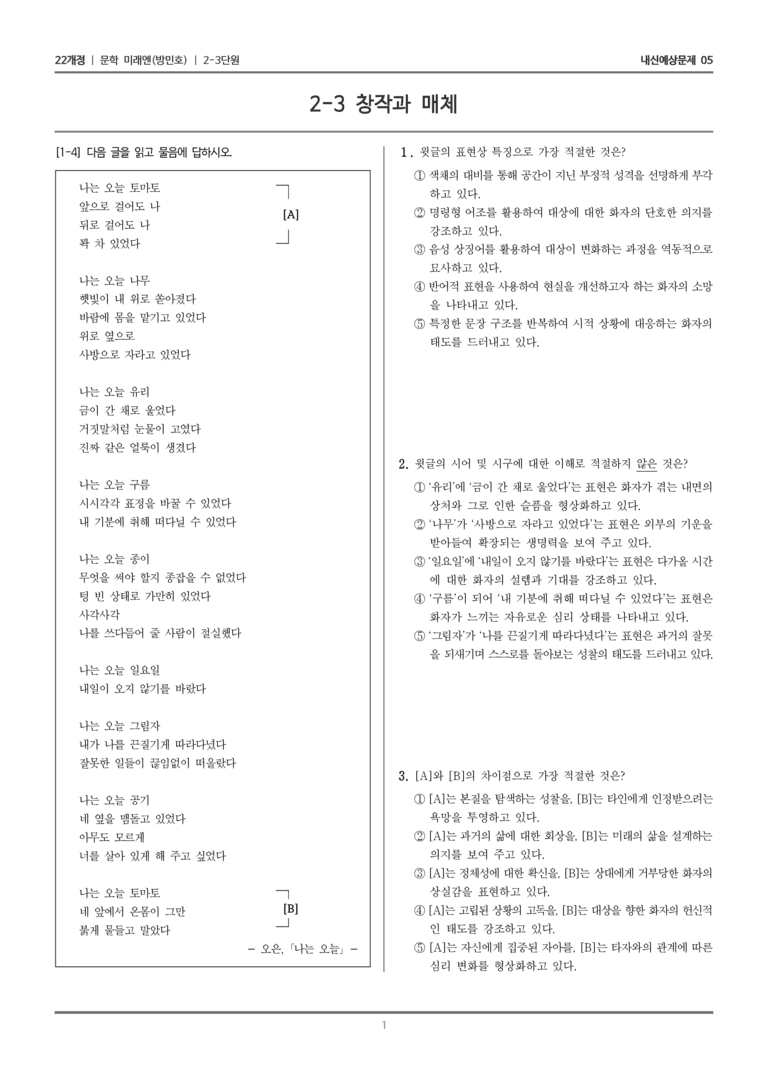 22개정 | 문학 미래엔(방민호) | 2-3단원

내신예상문제 05

2-3 창작과 매체

[1-4] 다음 글을 읽고 물음에 답하시오.

나는 오늘 토마토
앞으로 걸어도 나
뒤로 걸어도 나
꽉 차 있었다

[A]

나는 오늘 나무
햇빛이 내 위로 쏟아졌다
바람에 몸을 맡기고 있었다
위로 옆으로
사방으로 자라고 있었다

나는 오늘 유리
금이 간 채로 울었다
거짓말처럼 눈물이 고였다
진짜 같은 얼룩이 생겼다

나는 오늘 구름
시시각각 표정을 바꿀 수 있었다
내 기분에 취해 떠다닐 수 있었다

나는 오늘 종이
무엇을 써야 할지 종잡을 수 없었다
텅 빈 상태로 가만히 있었다
사각사각
나를 쓰다듬어 줄 사람이 절실했다

나는 오늘 일요일
내일이 오지 않기를 바랐다

나는 오늘 그림자
내가 나를 끈질기게 따라다녔다
잘못한 일들이 끊임없이 떠올랐다

나는 오늘 공기
네 옆을 맴돌고 있었다
아무도 모르게
너를 살아 있게 해 주고 싶었다

나는 오늘 토마토
네 앞에서 온몸이 그만
붉게 물들고 말았다

[B]

- 오은, 「나는 오늘」 -

1. 윗글의 표현상 특징으로 가장 적절한 것은?

① 색채의 대비를 통해 공간이 지닌 부정적 성격을 선명하게 부각하고 있다.
② 명령형 어조를 활용하여 대상에 대한 화자의 단호한 의지를 강조하고 있다.
③ 음성 상징어를 활용하여 대상이 변화하는 과정을 역동적으로 묘사하고 있다.
④ 반어적 표현을 사용하여 현실을 개선하고자 하는 화자의 소망을 나타내고 있다.
⑤ 특정한 문장 구조를 반복하여 시적 상황에 대응하는 화자의 태도를 드러내고 있다.

2. 윗글의 시어 및 시구에 대한 이해로 적절하지 않은 것은?

① '유리'에 '금이 간 채로 울었다'는 표현은 화자가 겪는 내면의 상처와 그로 인한 슬픔을 형상화하고 있다.
② '나무'가 '사방으로 자라고 있었다'는 표현은 외부의 기운을 받아들여 확장되는 생명력을 보여 주고 있다.
③ '일요일'에 '내일이 오지 않기를 바랐다'는 표현은 다가올 시간에 대한 화자의 설렘과 기대를 강조하고 있다.
④ '구름'이 되어 '내 기분에 취해 떠다닐 수 있었다'는 표현은 화자가 느끼는 자유로운 심리 상태를 나타내고 있다.
⑤ '그림자'가 '나를 끈질기게 따라다녔다'는 표현은 과거의 잘못을 되새기며 스스로를 돌아보는 성찰의 태도를 드러내고 있다.

3. [A]와 [B]의 차이점으로 가장 적절한 것은?

① [A]는 본질을 탐색하는 성찰을, [B]는 타인에게 인정받으려는 욕망을 투영하고 있다.
② [A]는 과거의 삶에 대한 회상을, [B]는 미래의 삶을 설계하는 의지를 보여 주고 있다.
③ [A]는 정체성에 대한 확신을, [B]는 상대에게 거부당한 화자의 상실감을 표현하고 있다.
④ [A]는 고립된 상황의 고독을, [B]는 대상을 향한 화자의 헌신적인 태도를 강조하고 있다.
⑤ [A]는 자신에게 집중된 자아를, [B]는 타자와의 관계에 따른 심리 변화를 형상화하고 있다.

1